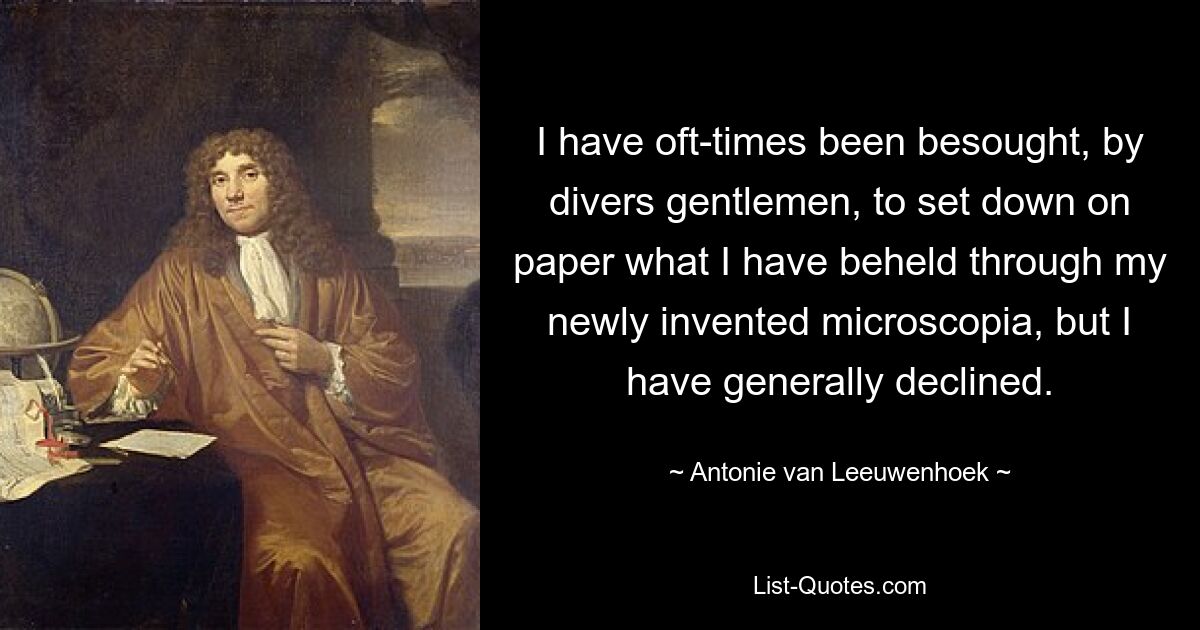 I have oft-times been besought, by divers gentlemen, to set down on paper what I have beheld through my newly invented microscopia, but I have generally declined.

~ Antonie van Leeuwenhoek ~

List-Quotes.com